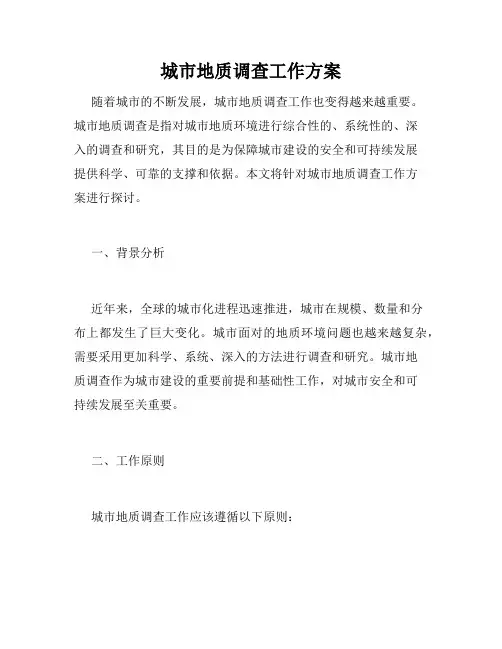 城市地质调查工作方案

随着城市的不断发展，城市地质调查工作也变得越来越重要。城市地质调查是指对城市地质环境进行综合性的、系统性的、深入的调查和研究，其目的是为保障城市建设的安全和可持续发展提供科学、可靠的支撑和依据。本文将针对城市地质调查工作方案进行探讨。

一、背景分析

近年来，全球的城市化进程迅速推进，城市在规模、数量和分布上都发生了巨大变化。城市面对的地质环境问题也越来越复杂，需要采用更加科学、系统、深入的方法进行调查和研究。城市地质调查作为城市建设的重要前提和基础性工作，对城市安全和可持续发展至关重要。

二、工作原则

城市地质调查工作应该遵循以下原则：